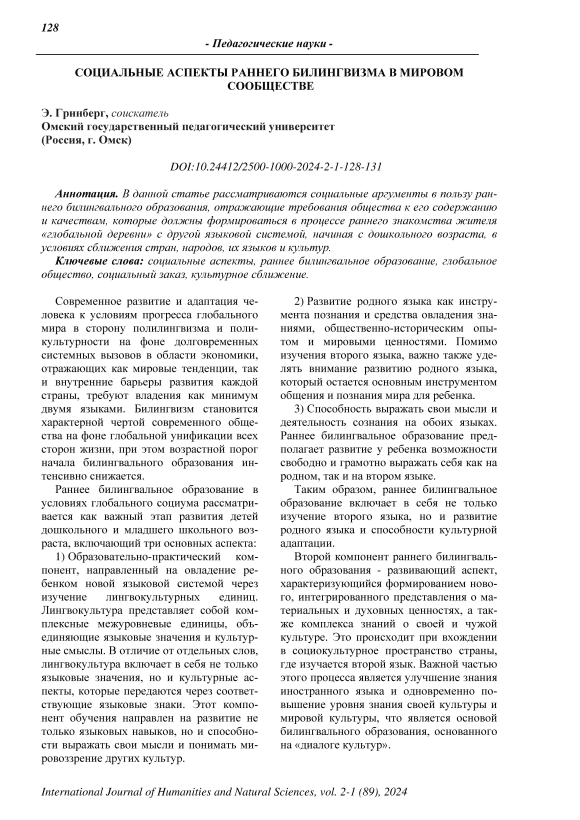 128

- Педагогические науки -

СОЦИАЛЬНЫЕ АСПЕКТЫ РАННЕГО БИЛИНГВИЗМА В МИРОВОМ СООБЩЕСТВЕ

Э. Гринберг, соискатель
Омский государственный педагогический университет
(Россия, г. Омск)

DOI:10.24412/2500-1000-2024-2-1-128-131

Аннотация. В данной статье рассматриваются социальные аргументы в пользу раннего билингвального образования, отражающие требования общества к его содержанию и качествам, которые должны формироваться в процессе раннего знакомства жителя «глобальной деревни» с другой языковой системой, начиная с дошкольного возраста, в условиях сближения стран, народов, их языков и культур.

Ключевые слова: социальные аспекты, раннее билингвальное образование, глобальное общество, социальный заказ, культурное сближение.

Современное развитие и адаптация человека к условиям прогресса глобального мира в сторону полилингвизма и поликультурности на фоне долговременных системных вызовов в области экономики, отражающих как мировые тенденции, так и внутренние барьеры развития каждой страны, требуют владения как минимум двумя языками. Билингвизм становится характерной чертой современного общества на фоне глобальной унификации всех сторон жизни, при этом возрастной порог начала билингвального образования интенсивно снижается.

Раннее билингвальное образование в условиях глобального социума рассматривается как важный этап развития детей дошкольного и младшего школьного возраста, включающий три основных аспекта:

1) Образовательно-практический компонент, направленный на овладение ребенком новой языковой системой через изучение лингвокультурных единиц. Лингвокультура представляет собой комплексные межуровневые единицы, объединяющие языковые значения и культурные смыслы. В отличие от отдельных слов, лингвокультура включает в себя не только языковые значения, но и культурные аспекты, которые передаются через соответствующие языковые знаки. Этот компонент обучения направлен на развитие не только языковых навыков, но и способности выражать свои мысли и понимать мировоззрение других культур.

2) Развитие родного языка как инструмента познания и средства овладения знаниями, общественно-историческим опытом и мировыми ценностями. Помимо изучения второго языка, важно также уделять внимание развитию родного языка, который остается основным инструментом общения и познания мира для ребенка.

3) Способность выражать свои мысли и деятельность сознания на обоих языках. Раннее билингвальное образование предполагает развитие у ребенка возможности свободно и грамотно выражать себя как на родном, так и на втором языке.

Таким образом, раннее билингвальное образование включает в себя не только изучение второго языка, но и развитие родного языка и способности культурной адаптации.

Второй компонент раннего билингвального образования - развивающий аспект, характеризующийся формированием нового, интегрированного представления о материальных и духовных ценностях, а также комплекса знаний о своей и чужой культуре. Это происходит при вхождении в социокультурное пространство страны, где изучается второй язык. Важной частью этого процесса является улучшение знания иностранного языка и одновременно повышение уровня знания своей культуры и мировой культуры, что является основой билингвального образования, основанного на «диалоге культур».

International Journal of Humanities and Natural Sciences, vol. 2-1 (89), 2024